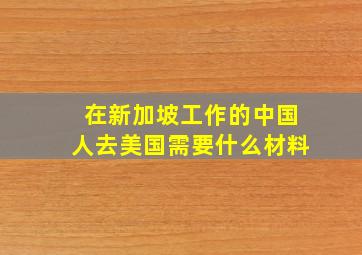 在新加坡工作的中国人去美国需要什么材料